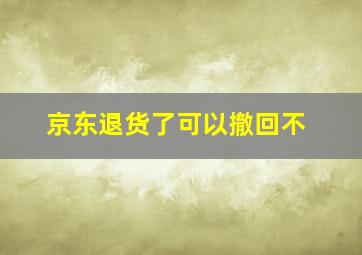 京东退货了可以撤回不